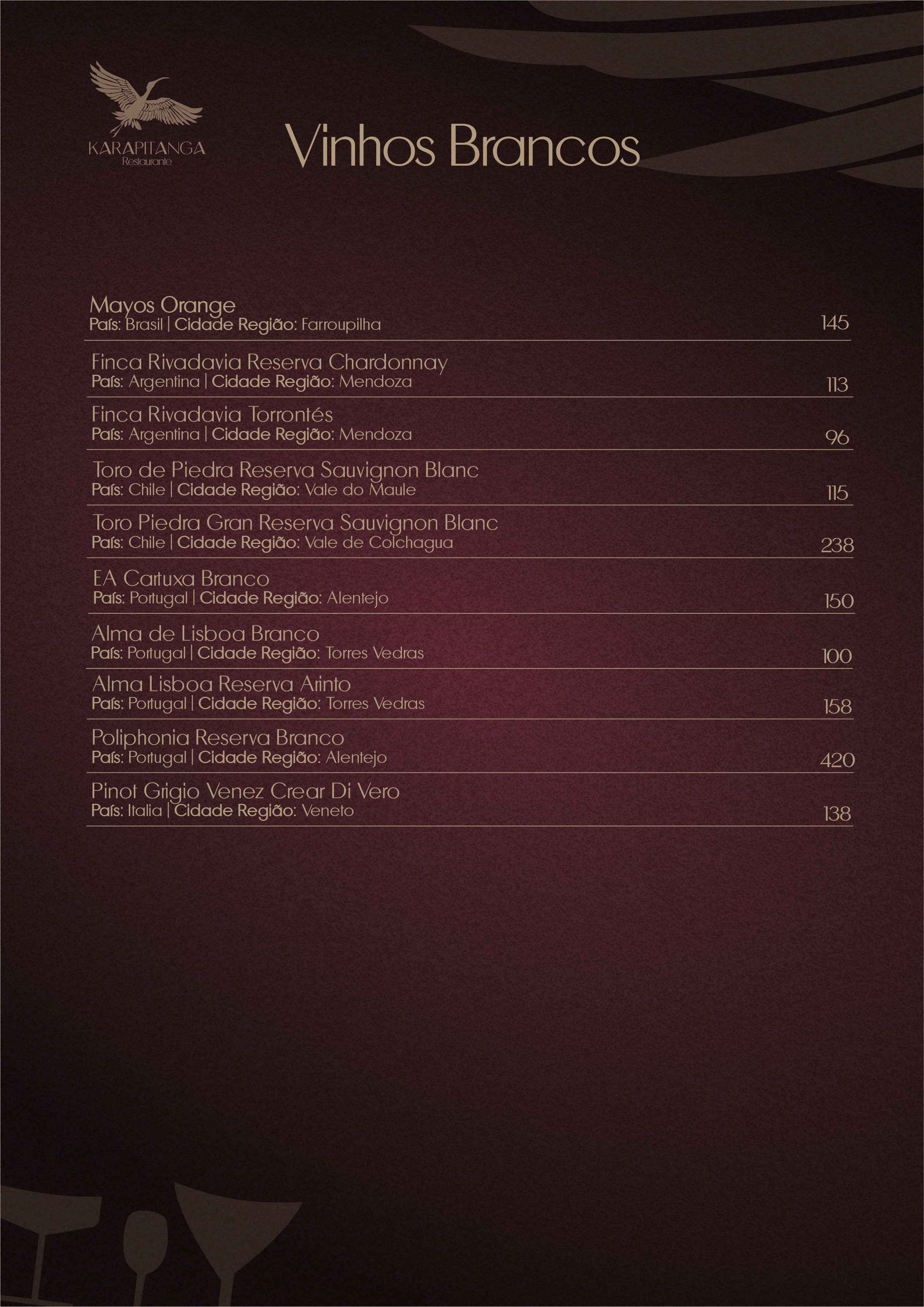 KARAPITANGA
Restaurante

Vinhos Brancos

Mayos Orange
País: Brasil | Cidade Região: Farroupilha 145

Finca Rivadavia Reserva Chardonnay
País: Argentina | Cidade Região: Mendoza 113

Finca Rivadavia Torrontés
País: Argentina | Cidade Região: Mendoza 96

Toro de Piedra Reserva Sauvignon Blanc
País: Chile | Cidade Região: Vale do Maule 115

Toro Piedra Gran Reserva Sauvignon Blanc
País: Chile | Cidade Região: Vale de Colchagua 238

EA Cartuxa Branco
País: Portugal | Cidade Região: Alentejo 150

Alma de Lisboa Branco
País: Portugal | Cidade Região: Torres Vedras 100

Alma Lisboa Reserva Arinto
País: Portugal | Cidade Região: Torres Vedras 158

Poliphonia Reserva Branco
País: Portugal | Cidade Região: Alentejo 420

Pinot Grigio Venez Crear Di Vero
País: Italia | Cidade Região: Veneto 138